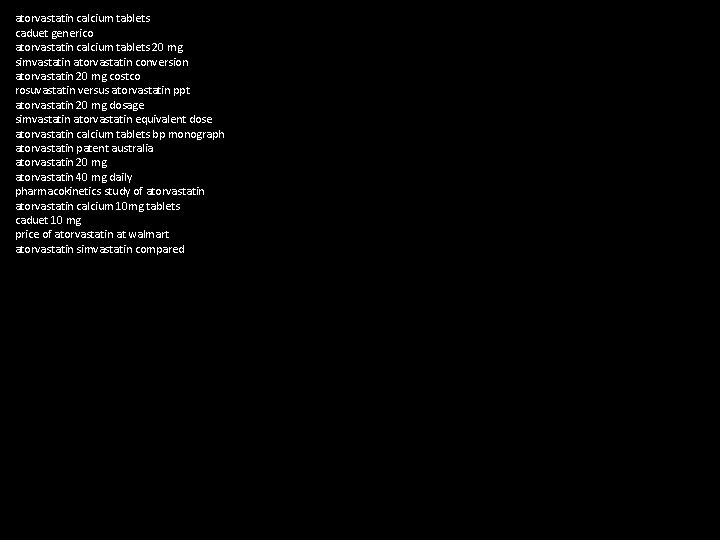 atorvastatin calcium tablets
caduet generico
atorvastatin calcium tablets 20 mg
simvastatin atorvastatin conversion
atorvastatin 20 mg costco
rosuvastatin versus atorvastatin ppt
atorvastatin 20 mg dosage
simvastatin atorvastatin equivalent dose
atorvastatin calcium tablets bp monograph
atorvastatin patent australia
atorvastatin 20 mg
atorvastatin 40 mg daily
pharmacokinetics study of atorvastatin
atorvastatin calcium 10mg tablets
caduet 10 mg
price of atorvastatin at walmart
atorvastatin simvastatin compared